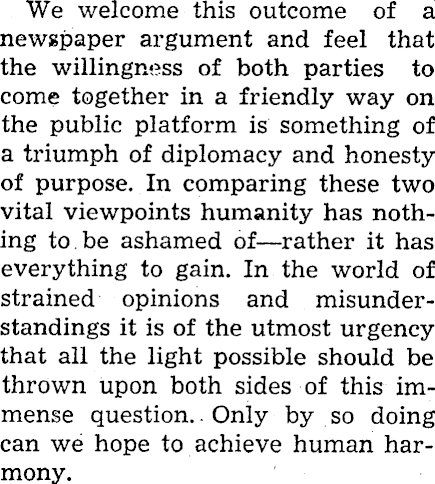 We welcome this outcome of a newspaper argument and feel that the willingness of both parties to come together in a friendly way on the public platform is something of a triumph of diplomacy and honesty of purpose. In comparing these two vital viewpoints humanity has nothing to be ashamed of—rather it has everything to gain. In the world of strained opinions and misunderstandings it is of the utmost urgency that all the light possible should be thrown upon both sides of this immense question. Only by so doing can we hope to achieve human harmony.